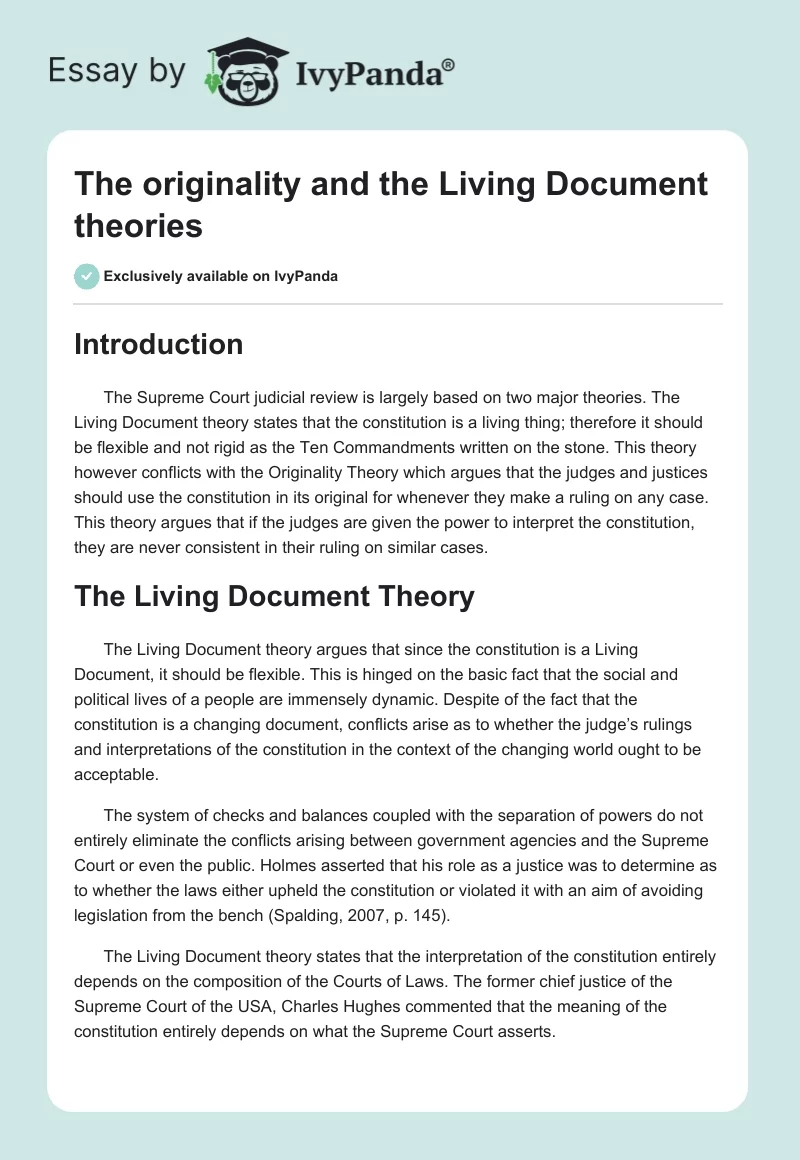 Essay by IvyPanda®

The originality and the Living Document theories

Exclusively available on IvyPanda

Introduction

The Supreme Court judicial review is largely based on two major theories. The Living Document theory states that the constitution is a living thing; therefore it should be flexible and not rigid as the Ten Commandments written on the stone. This theory however conflicts with the Originality Theory which argues that the judges and justices should use the constitution in its original for whenever they make a ruling on any case. This theory argues that if the judges are given the power to interpret the constitution, they are never consistent in their ruling on similar cases.

The Living Document Theory

The Living Document theory argues that since the constitution is a Living Document, it should be flexible. This is hinged on the basic fact that the social and political lives of a people are immensely dynamic. Despite of the fact that the constitution is a changing document, conflicts arise as to whether the judge's rulings and interpretations of the constitution in the context of the changing world ought to be acceptable.

The system of checks and balances coupled with the separation of powers do not entirely eliminate the conflicts arising between government agencies and the Supreme Court or even the public. Holmes asserted that his role as a justice was to determine as to whether the laws either upheld the constitution or violated it with an aim of avoiding legislation from the bench (Spalding, 2007, p. 145).

The Living Document theory states that the interpretation of the constitution entirely depends on the composition of the Courts of Laws. The former chief justice of the Supreme Court of the USA, Charles Hughes commented that the meaning of the constitution entirely depends on what the Supreme Court asserts.